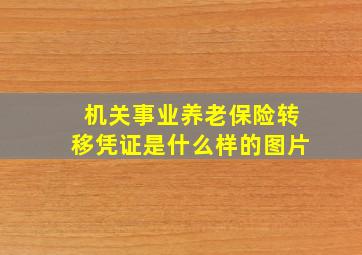 机关事业养老保险转移凭证是什么样的图片